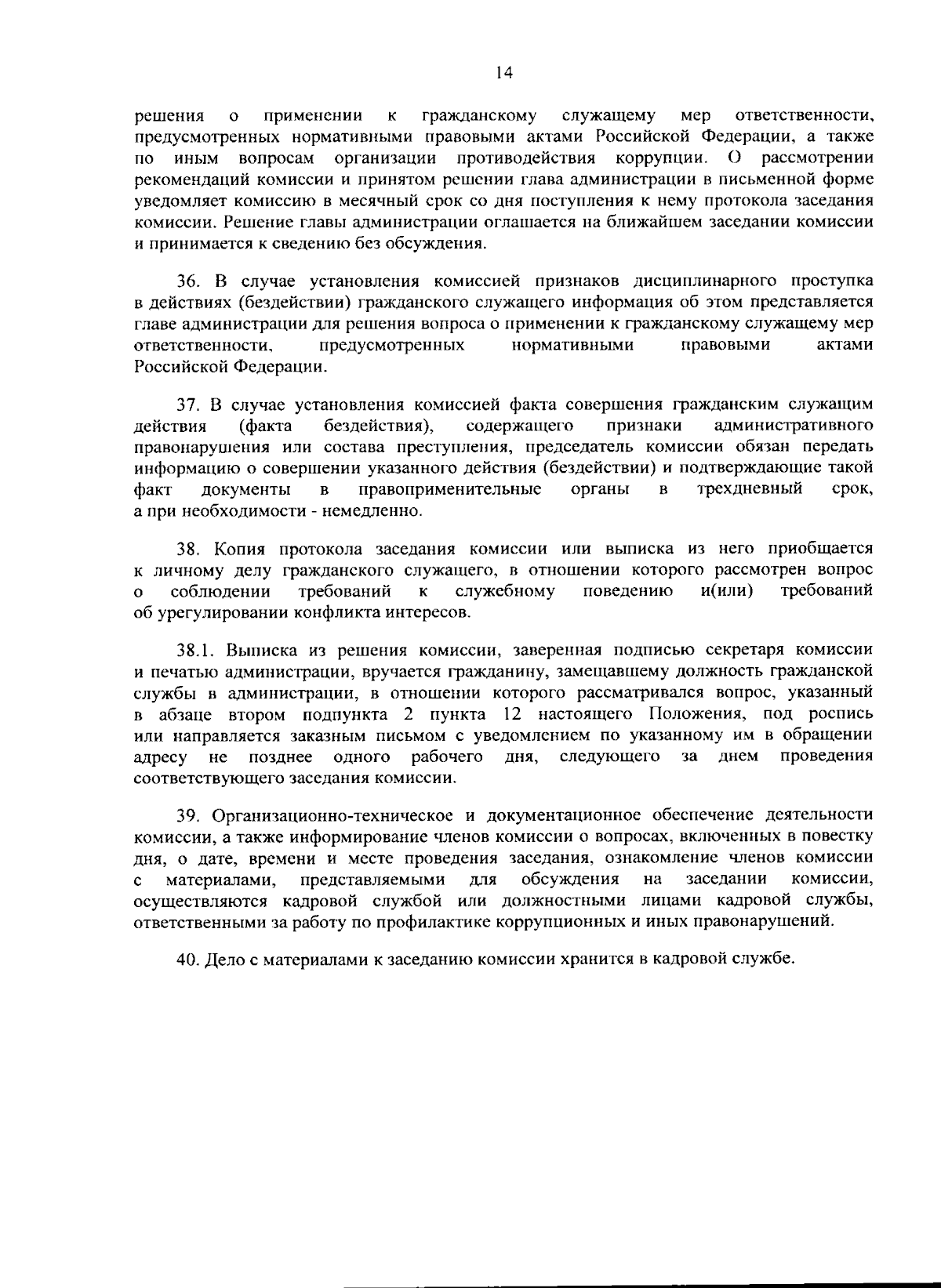 14

решения о применении к гражданскому служащему мер ответственности, предусмотренных нормативными правовыми актами Российской Федерации, а также по иным вопросам организации противодействия коррупции. О рассмотрении рекомендаций комиссии и принятом решении глава администрации в письменной форме уведомляет комиссию в месячный срок со дня поступления к нему протокола заседания комиссии. Решение главы администрации оглашается на ближайшем заседании комиссии и принимается к сведению без обсуждения.

36. В случае установления комиссией признаков дисциплинарного проступка в действиях (бездействии) гражданского служащего информация об этом представляется главе администрации для решения вопроса о применении к гражданскому служащему мер ответственности, предусмотренных нормативными правовыми актами Российской Федерации.

37. В случае установления комиссией факта совершения гражданским служащим действия (факта бездействия), содержащего признаки административного правонарушения или состава преступления, председатель комиссии обязан передать информацию о совершении указанного действия (бездействии) и подтверждающие такой факт документы в правоприменительные органы в трехдневный срок, а при необходимости - немедленно.

38. Копия протокола заседания комиссии или выписка из него приобщается к личному делу гражданского служащего, в отношении которого рассмотрен вопрос о соблюдении требований к служебному поведению и(или) требований об урегулировании конфликта интересов.

38.1. Выписка из решения комиссии, заверенная подписью секретаря комиссии и печатью администрации, вручается гражданину, замещавшему должность гражданской службы в администрации, в отношении которого рассматривался вопрос, указанный в абзаце втором подпункта 2 пункта 12 настоящего Положения, под роспись или направляется заказным письмом с уведомлением по указанному им в обращении адресу не позднее одного рабочего дня, следующего за днем проведения соответствующего заседания комиссии.

39. Организационно-техническое и документационное обеспечение деятельности комиссии, а также информирование членов комиссии о вопросах, включенных в повестку дня, о дате, времени и месте проведения заседания, ознакомление членов комиссии с материалами, представляемыми для обсуждения на заседании комиссии, осуществляются кадровой службой или должностными лицами кадровой службы, ответственными за работу по профилактике коррупционных и иных правонарушений.

40. Дело с материалами к заседанию комиссии хранится в кадровой службе.